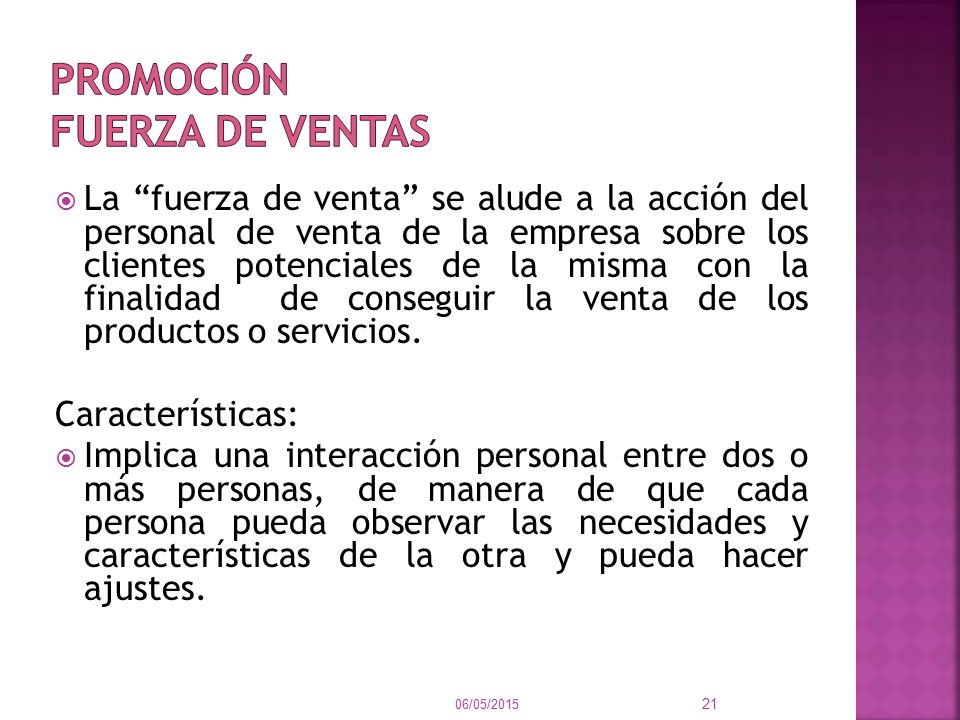 PROMOCIÓN
FUERZA DE VENTAS

La “fuerza de venta” se alude a la acción del personal de venta de la empresa sobre los clientes potenciales de la misma con la finalidad de conseguir la venta de los productos o servicios.

Características:

Implica una interacción personal entre dos o más personas, de manera de que cada persona pueda observar las necesidades y características de la otra y pueda hacer ajustes.

06/05/2015

21